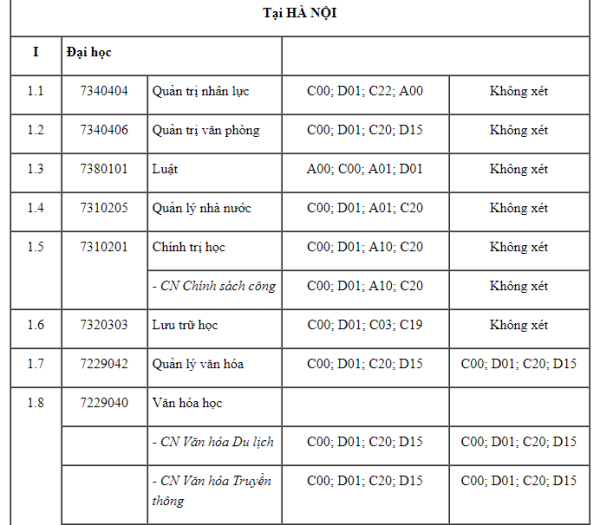 | Tại HÀ NỘI | | | | |
|---|---|---|---|---|
| I | Đại học | | | |
| 1.1 | 7340404 | Quản trị nhân lực | C00; D01; C22; A00 | Không xét |
| 1.2 | 7340406 | Quản trị văn phòng | C00; D01; C20; D15 | Không xét |
| 1.3 | 7380101 | Luật | A00; C00; A01; D01 | Không xét |
| 1.4 | 7310205 | Quản lý nhà nước | C00; D01; A01; C20 | Không xét |
| 1.5 | 7310201 | Chính trị học | C00; D01; A10; C20 | Không xét |
| | | - CN Chính sách công | C00; D01; A10; C20 | Không xét |
| 1.6 | 7320303 | Lưu trữ học | C00; D01; C03; C19 | Không xét |
| 1.7 | 7229042 | Quản lý văn hóa | C00; D01; C20; D15 | C00; D01; C20; D15 |
| 1.8 | 7229040 | Văn hóa học | | |
| | | - CN Văn hóa Du lịch | C00; D01; C20; D15 | C00; D01; C20; D15 |
| | | - CN Văn hóa Truyền thông | C00; D01; C20; D15 | C00; D01; C20; D15 |